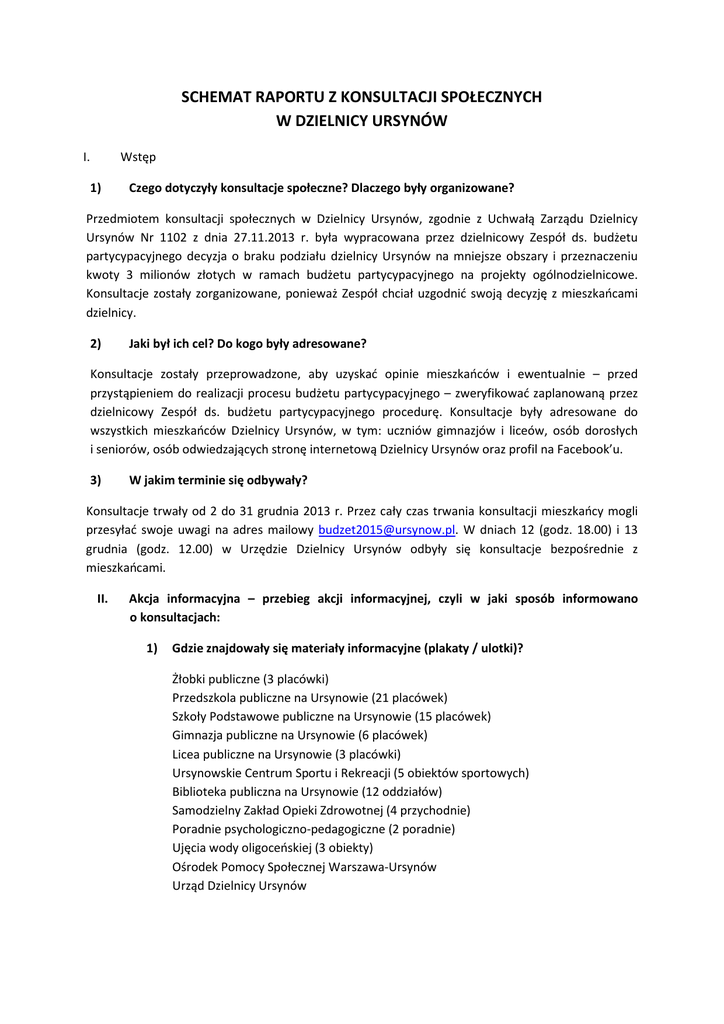 SCHEMAT RAPORTU Z KONSULTACJI SPOŁECZNYCH
W DZIELNICY URSYNÓW

I. Wstęp

1) Czego dotyczyły konsultacje społeczne? Dlaczego były organizowane?

Przedmiotem konsultacji społecznych w Dzielnicy Ursynów, zgodnie z Uchwałą Zarządu Dzielnicy Ursynów Nr 1102 z dnia 27.11.2013 r. była wypracowana przez dzielnicowy Zespół ds. budżetu partycypacyjnego decyzja o braku podziału dzielnicy Ursynów na mniejsze obszary i przeznaczeniu kwoty 3 milionów złotych w ramach budżetu partycypacyjnego na projekty ogólnodzielnicowe. Konsultacje zostały zorganizowane, ponieważ Zespół chciał uzgodnić swoją decyzję z mieszkańcami dzielnicy.

2) Jaki był ich cel? Do kogo były adresowane?

Konsultacje zostały przeprowadzone, aby uzyskać opinie mieszkańców i ewentualnie – przed przystąpieniem do realizacji procesu budżetu partycypacyjnego – zweryfikować zaplanowaną przez dzielnicowy Zespół ds. budżetu partycypacyjnego procedurę. Konsultacje były adresowane do wszystkich mieszkańców Dzielnicy Ursynów, w tym: uczniów gimnazjów i liceów, osób dorosłych i seniorów, osób odwiedzających stronę internetową Dzielnicy Ursynów oraz profil na Facebook'u.

3) W jakim terminie się odbywały?

Konsultacje trwały od 2 do 31 grudnia 2013 r. Przez cały czas trwania konsultacji mieszkańcy mogli przesyłać swoje uwagi na adres mailowy budzet2015@ursynow.pl. W dniach 12 (godz. 18.00) i 13 grudnia (godz. 12.00) w Urzędzie Dzielnicy Ursynów odbyły się konsultacje bezpośrednie z mieszkańcami.

II. Akcja informacyjna – przebieg akcji informacyjnej, czyli w jaki sposób informowano o konsultacjach:

1) Gdzie znajdowały się materiały informacyjne (plakaty / ulotki)?

Żłobki publiczne (3 placówki)
Przedszkola publiczne na Ursynowie (21 placówek)
Szkoły Podstawowe publiczne na Ursynowie (15 placówek)
Gimnazja publiczne na Ursynowie (6 placówek)
Licea publiczne na Ursynowie (3 placówki)
Ursynowskie Centrum Sportu i Rekreacji (5 obiektów sportowych)
Biblioteka publiczna na Ursynowie (12 oddziałów)
Samodzielny Zakład Opieki Zdrowotnej (4 przychodnie)
Poradnie psychologiczno-pedagogiczne (2 poradnie)
Ujęcia wody oligoceńskiej (3 obiekty)
Ośrodek Pomocy Społecznej Warszawa-Ursynów
Urząd Dzielnicy Ursynów